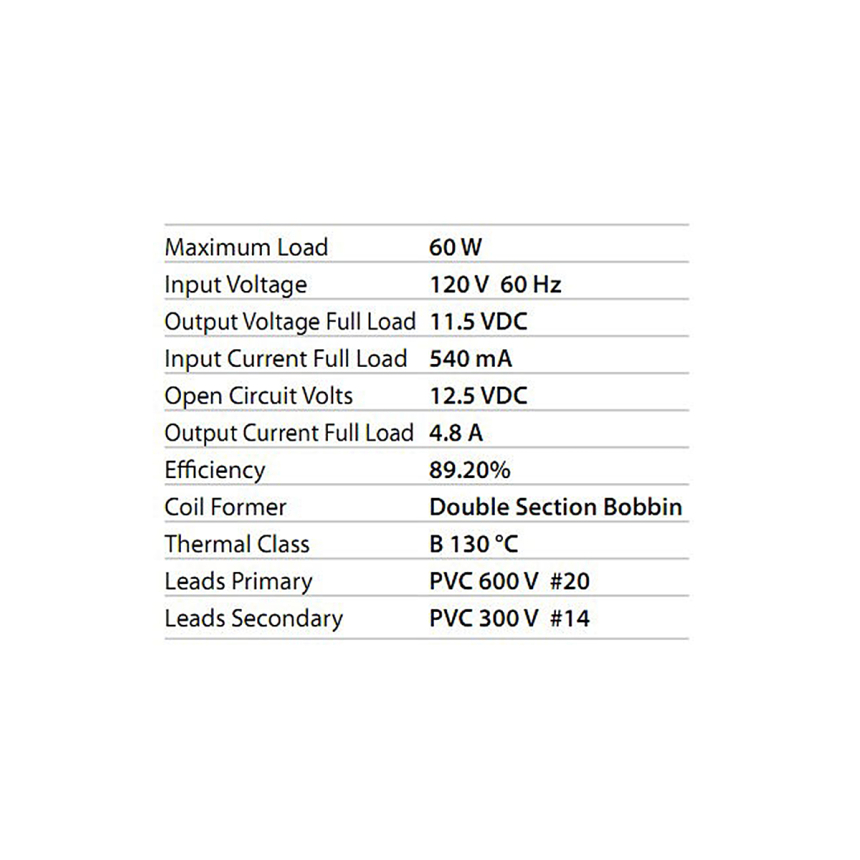 | | |
|---|---|
| Maximum Load | 60 W |
| Input Voltage | 120 V 60 Hz |
| Output Voltage Full Load | 11.5 VDC |
| Input Current Full Load | 540 mA |
| Open Circuit Volts | 12.5 VDC |
| Output Current Full Load | 4.8 A |
| Efficiency | 89.20% |
| Coil Former | Double Section Bobbin |
| Thermal Class | B 130 °C |
| Leads Primary | PVC 600 V #20 |
| Leads Secondary | PVC 300 V #14 |